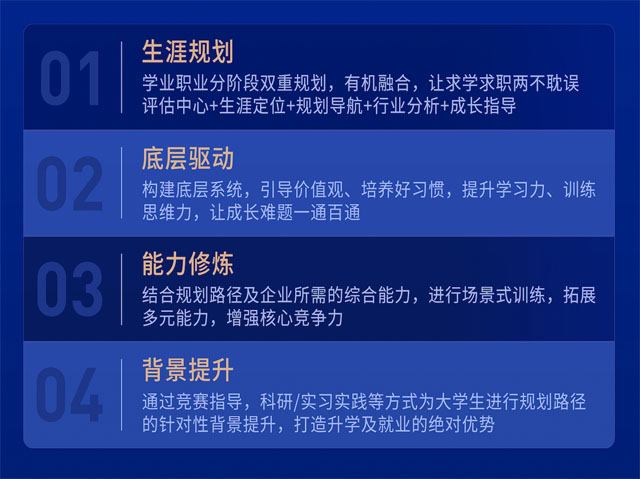 01

生涯规划

学业职业分阶段双重规划，有机融合，让求学求职两不耽误
评估中心+生涯定位+规划导航+行业分析+成长指导

02

底层驱动

构建底层系统，引导价值观、培养好习惯，提升学习力、训练思维力，让成长难题一通百通

03

能力修炼

结合规划路径及企业所需的综合能力，进行场景式训练，拓展多元能力，增强核心竞争力

04

背景提升

通过竞赛指导，科研/实习实践等方式为大学生进行规划路径的针对性背景提升，打造升学及就业的绝对优势